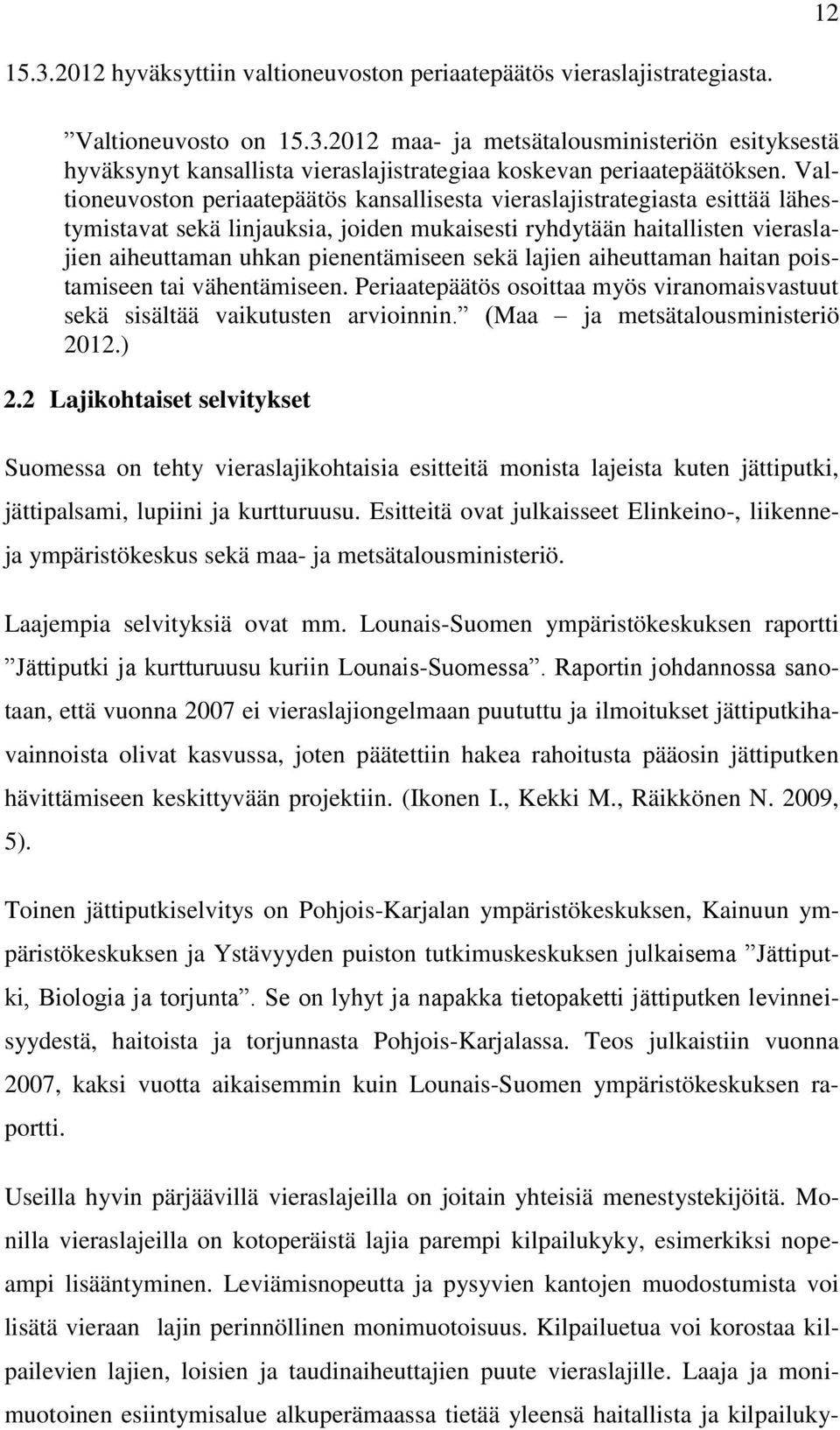 12

15.3.2012 hyväksyttiin valtioneuvoston periaatepäätös vieraslajistrategiasta.

”Valtioneuvosto on 15.3.2012 maa- ja metsätalousministeriön esityksestä hyväksynyt kansallista vieraslajistrategiaa koskevan periaatepäätöksen. Valtioneuvoston periaatepäätös kansallisesta vieraslajistrategiasta esittää lähestymistavat sekä linjauksia, joiden mukaisesti ryhdytään haitallisten vieraslajien aiheuttaman uhkan pienentämiseen sekä lajien aiheuttaman haitan poistamiseen tai vähentämiseen. Periaatepäätös osoittaa myös viranomaisvastuut sekä sisältää vaikutusten arvioinnin.” (Maa – ja metsätalousministeriö 2012.)

2.2 Lajikohtaiset selvitykset

Suomessa on tehty vieraslajikohtaisia esitteitä monista lajeista kuten jättiputki, jättipalsami, lupiini ja kurtturuusu. Esitteitä ovat julkaisseet Elinkeino-, liikenne- ja ympäristökeskus sekä maa- ja metsätalousministeriö.

Laajempia selvityksiä ovat mm. Lounais-Suomen ympäristökeskuksen raportti ”Jättiputki ja kurtturuusu kuriin Lounais-Suomessa”. Raportin johdannossa sanotaan, että vuonna 2007 ei vieraslajiongelmaan puututtu ja ilmoitukset jättiputkihavainnoista olivat kasvussa, joten päätettiin hakea rahoitusta pääosin jättiputken hävittämiseen keskittyvään projektiin. (Ikonen I., Kekki M., Räikkönen N. 2009, 5).

Toinen jättiputkiselvitys on Pohjois-Karjalan ympäristökeskuksen, Kainuun ympäristökeskuksen ja Ystävyyden puiston tutkimuskeskuksen julkaisema ”Jättiputki, Biologia ja torjunta”. Se on lyhyt ja napakka tietopaketti jättiputken levinneisyydestä, haitoista ja torjunnasta Pohjois-Karjalassa. Teos julkaistiin vuonna 2007, kaksi vuotta aikaisemmin kuin Lounais-Suomen ympäristökeskuksen raportti.

Useilla hyvin pärjäävillä vieraslajeilla on joitain yhteisiä menestystekijöitä. Monilla vieraslajeilla on kotoperäistä lajia parempi kilpailukyky, esimerkiksi nopeampi lisääntyminen. Leviämisnopeutta ja pysyvien kantojen muodostumista voi lisätä vieraan lajin perinnöllinen monimuotoisuus. Kilpailuetua voi korostaa kilpailevien lajien, loisien ja taudinaiheuttajien puute vieraslajille. Laaja ja monimuotoinen esiintymisalue alkuperämaassa tietää yleensä haitallista ja kilpailuky-